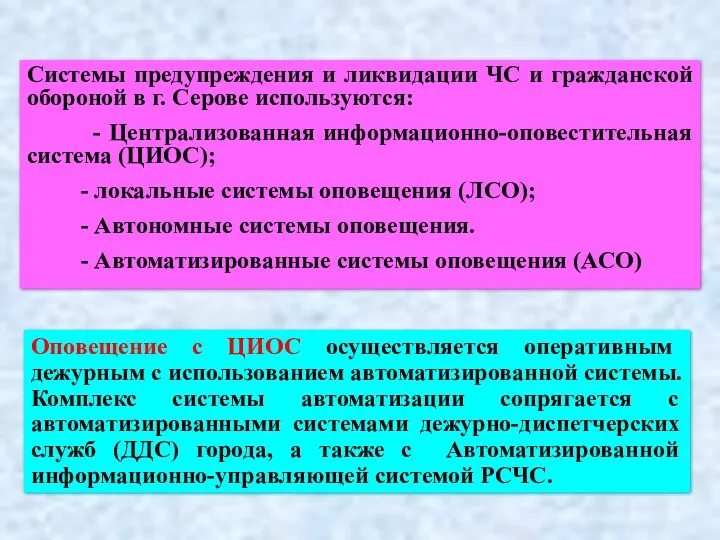 Системы предупреждения и ликвидации ЧС и гражданской обороной в г. Серове используются:

- Централизованная информационно-оповестительная система (ЦИОС);

- локальные системы оповещения (ЛСО);

- Автономные системы оповещения.

- Автоматизированные системы оповещения (АСО)

Оповещение с ЦИОС осуществляется оперативным дежурным с использованием автоматизированной системы. Комплекс системы автоматизации сопрягается с автоматизированными системами дежурно-диспетчерских служб (ДДС) города, а также с Автоматизированной информационно-управляющей системой РСЧС.